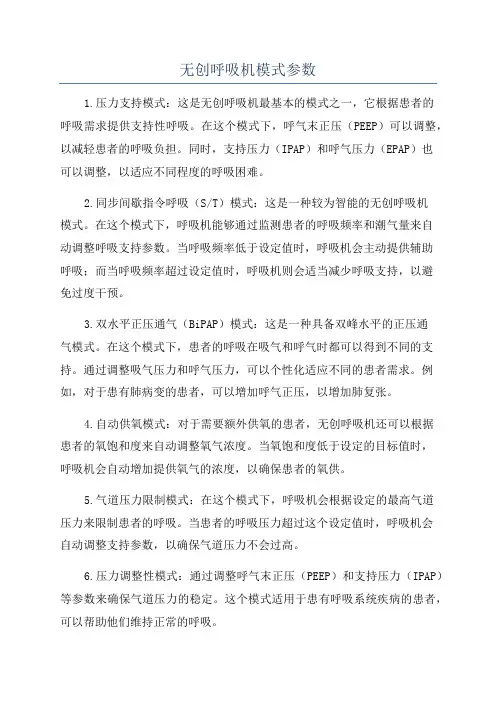 无创呼吸机模式参数

1.压力支持模式：这是无创呼吸机最基本的模式之一，它根据患者的呼吸需求提供支持性呼吸。在这个模式下，呼气末正压（PEEP）可以调整，以减轻患者的呼吸负担。同时，支持压力（IPAP）和呼气压力（EPAP）也可以调整，以适应不同程度的呼吸困难。

2.同步间歇指令呼吸（S/T）模式：这是一种较为智能的无创呼吸机模式。在这个模式下，呼吸机能够通过监测患者的呼吸频率和潮气量来自动调整呼吸支持参数。当呼吸频率低于设定值时，呼吸机会主动提供辅助呼吸；而当呼吸频率超过设定值时，呼吸机则会适当减少呼吸支持，以避免过度干预。

3.双水平正压通气（BiPAP）模式：这是一种具备双峰水平的正压通气模式。在这个模式下，患者的呼吸在吸气和呼气时都可以得到不同的支持。通过调整吸气压力和呼气压力，可以个性化适应不同的患者需求。例如，对于患有肺病变的患者，可以增加呼气正压，以增加肺复张。

4.自动供氧模式：对于需要额外供氧的患者，无创呼吸机还可以根据患者的氧饱和度来自动调整氧气浓度。当氧饱和度低于设定的目标值时，呼吸机会自动增加提供氧气的浓度，以确保患者的氧供。

5.气道压力限制模式：在这个模式下，呼吸机会根据设定的最高气道压力来限制患者的呼吸。当患者的呼吸压力超过这个设定值时，呼吸机会自动调整支持参数，以确保气道压力不会过高。

6.压力调整性模式：通过调整呼气末正压（PEEP）和支持压力（IPAP）等参数来确保气道压力的稳定。这个模式适用于患有呼吸系统疾病的患者，可以帮助他们维持正常的呼吸。